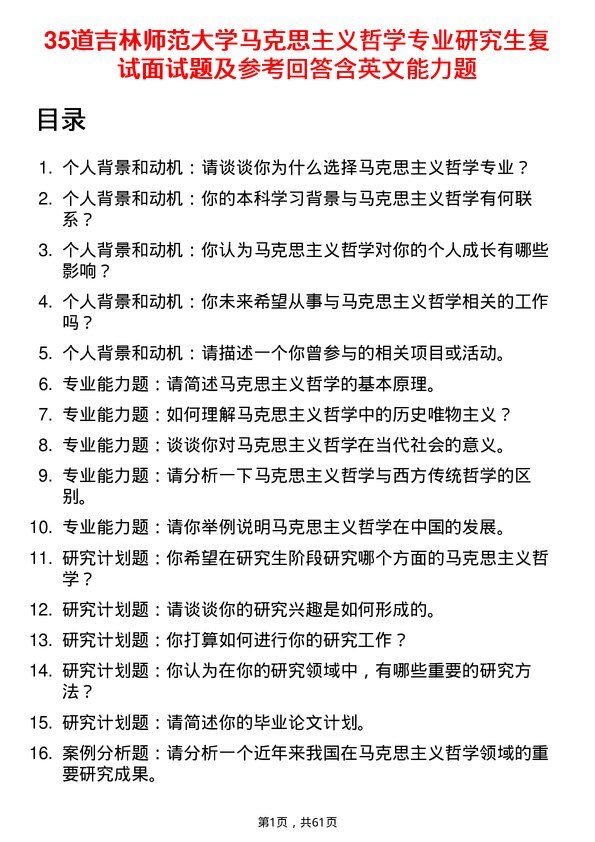 35道吉林师范大学马克思主义哲学专业研究生复试面试题及参考回答含英文能力题

目录

1. 个人背景和动机：请谈谈你为什么选择马克思主义哲学专业？
2. 个人背景和动机：你的本科学习背景与马克思主义哲学有何联系？
3. 个人背景和动机：你认为马克思主义哲学对你的个人成长有哪些影响？
4. 个人背景和动机：你未来希望从事与马克思主义哲学相关的工作吗？
5. 个人背景和动机：请描述一个你曾参与的相关项目或活动。
6. 专业能力题：请简述马克思主义哲学的基本原理。
7. 专业能力题：如何理解马克思主义哲学中的历史唯物主义？
8. 专业能力题：谈谈你对马克思主义哲学在当代社会的意义。
9. 专业能力题：请分析一下马克思主义哲学与西方传统哲学的区别。
10. 专业能力题：请你举例说明马克思主义哲学在中国的发展。
11. 研究计划题：你希望在研究生阶段研究哪个方面的马克思主义哲学？
12. 研究计划题：请谈谈你的研究兴趣是如何形成的。
13. 研究计划题：你打算如何进行你的研究工作？
14. 研究计划题：你认为在你的研究领域中，有哪些重要的研究方法？
15. 研究计划题：请简述你的毕业论文计划。
16. 案例分析题：请分析一个近年来我国在马克思主义哲学领域的重要研究成果。

第1页，共61页